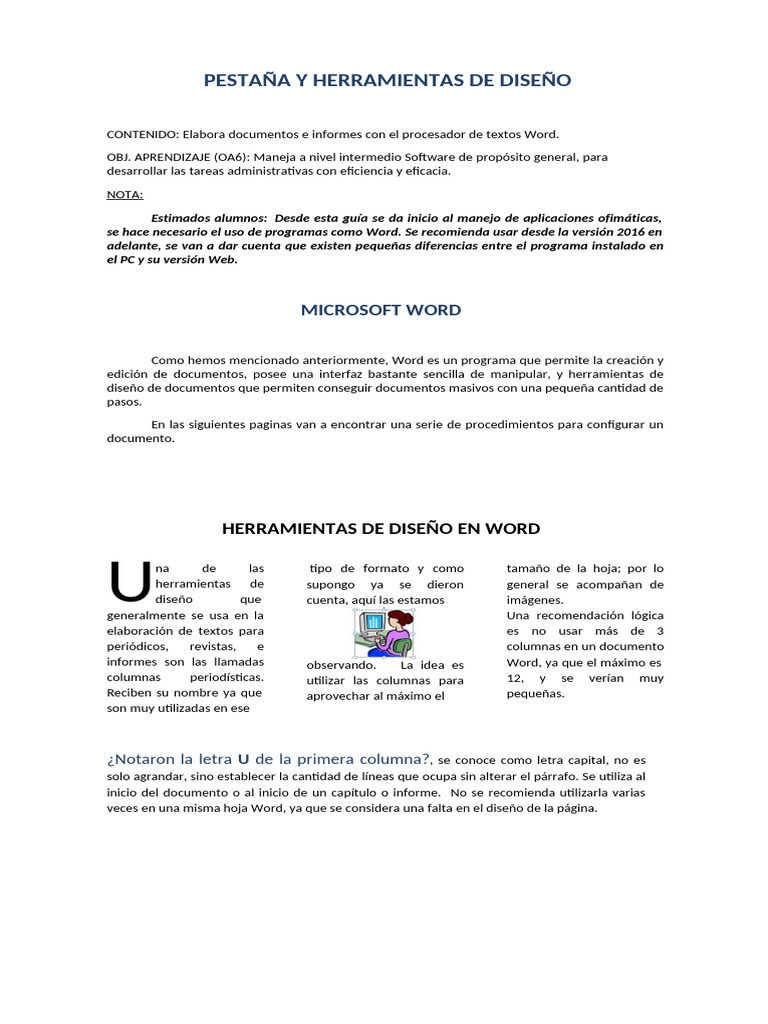 PESTAÑA Y HERRAMIENTAS DE DISEÑO

CONTENIDO: Elabora documentos e informes con el procesador de textos Word.

OBJ. APRENDIZAJE (OA6): Maneja a nivel intermedio Software de propósito general, para desarrollar las tareas administrativas con eficiencia y eficacia.

NOTA:

Estimados alumnos: Desde esta guía se da inicio al manejo de aplicaciones ofimáticas, se hace necesario el uso de programas como Word. Se recomienda usar desde la versión 2016 en adelante, se van a dar cuenta que existen pequeñas diferencias entre el programa instalado en el PC y su versión Web.

MICROSOFT WORD

Como hemos mencionado anteriormente, Word es un programa que permite la creación y edición de documentos, posee una interfaz bastante sencilla de manipular, y herramientas de diseño de documentos que permiten conseguir documentos masivos con una pequeña cantidad de pasos.

En las siguientes paginas van a encontrar una serie de procedimientos para configurar un documento.

HERRAMIENTAS DE DISEÑO EN WORD

Una de las herramientas de diseño que generalmente se usa en la elaboración de textos para periódicos, revistas, e informes son las llamadas columnas periodísticas. Reciben su nombre ya que son muy utilizadas en ese

tipo de formato y como supongo ya se dieron cuenta, aquí las estamos observando. La idea es utilizar las columnas para aprovechar al máximo el

tamaño de la hoja; por lo general se acompañan de imágenes.
Una recomendación lógica es no usar más de 3 columnas en un documento Word, ya que el máximo es 12, y se verían muy pequeñas.

¿Notaron la letra U de la primera columna?, se conoce como letra capital, no es solo agrandar, sino establecer la cantidad de líneas que ocupa sin alterar el párrafo. Se utiliza al inicio del documento o al inicio de un capítulo o informe. No se recomienda utilizarla varias veces en una misma hoja Word, ya que se considera una falta en el diseño de la página.